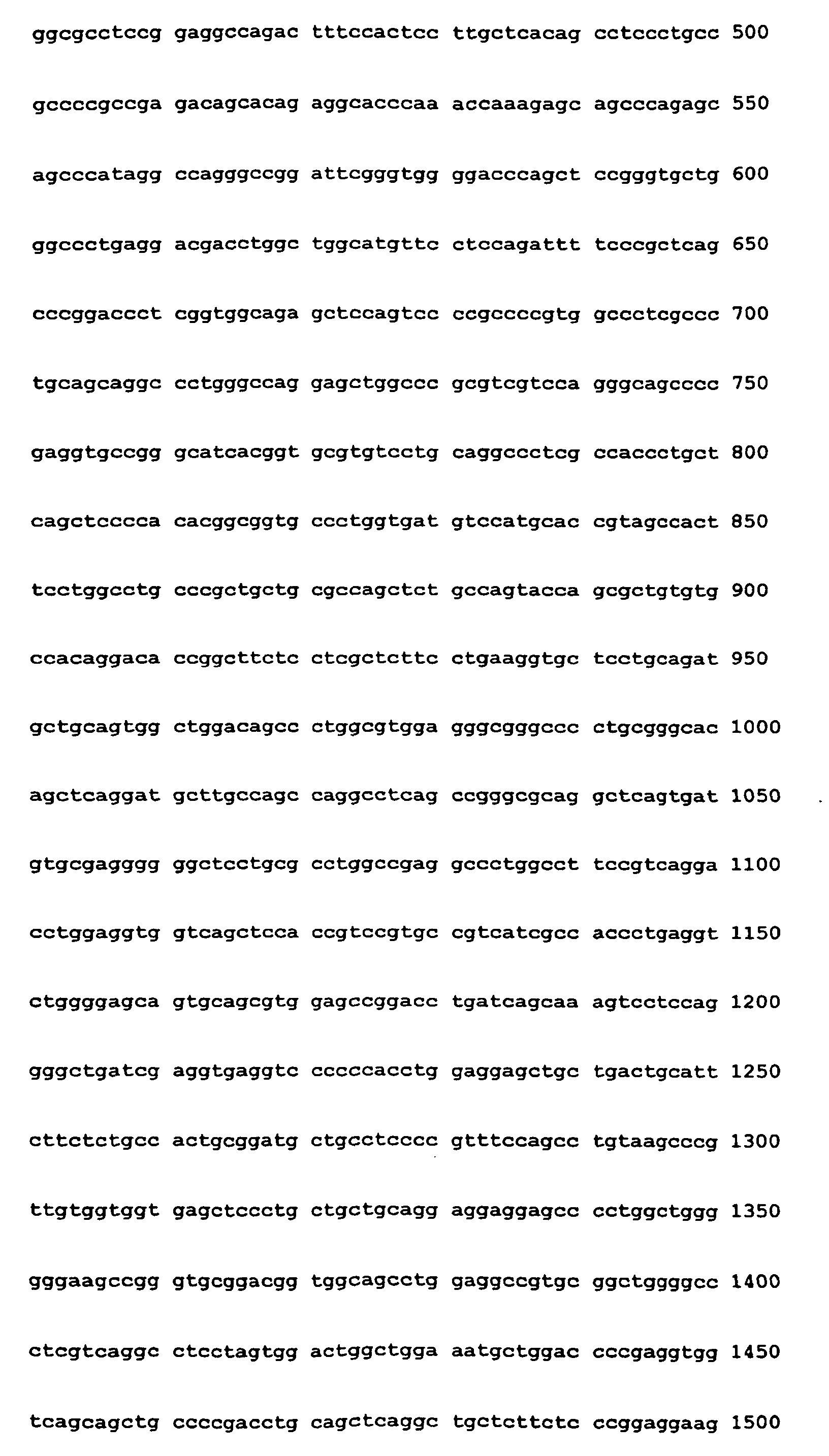 ggcgcctccg gaggccagac tttccactcc ttgctcacag cctccctgcc 500

gccccgccga gacagcacag aggcacccaa accaaagagc agcccagagc 550

agcccatagg ccagggccgg attcgggtgg ggacccagct ccgggtgctg 600

ggccctgagg acgacctggc tggcatgttc ctccagattt tcccgctcag 650

cccggaccct cggtggcaga gctccagtcc ccgccccgtg gccctcgccc 700

tgcagcaggc cctgggccag gagctggccc gcgtcgtcca gggcagcccc 750

gaggtgccgg gcatcacggt gcgtgtcctg caggccctcg ccaccctgct 800

cagctcccca cacggcggtg ccctggtgat gtccatgcac cgtagccact 850

tcctggcctg cccgctgctg cgccagctct gccagtacca gcgctgtgtg 900

ccacaggaca ccggcttctc ctcgctcttc ctgaaggtgc tcctgcagat 950

gctgcagtgg ctggacagcc ctggcgtgga gggcgggccc ctgcgggcac 1000

agctcaggat gcttgccagc caggcctcag ccgggcgcag gctcagtgat 1050

gtgcgagggg ggctcctgcg cctggccgag gccctggcct tccgtcagga 1100

cctggaggtg gtcagctcca ccgtccgtgc cgtcatcgcc accctgaggt 1150

ctggggagca gtgcagcgtg gagccggacc tgatcagcaa agtcctccag 1200

gggctgatcg aggtgaggtc cccccacctg gaggagctgc tgactgcatt 1250

cttctctgcc actgcggatg ctgcctcccc gtttccagcc tgtaagcccg 1300

ttgtggtggt gagctccctg ctgctgcagg aggaggagcc cctggctggg 1350

gggaagccgg gtgcggacgg tggcagcctg gaggccgtgc ggctggggcc 1400

ctcgtcaggc ctcctagtgg actggctgga aatgctggac cccgaggtgg 1450

tcagcagctg ccccgacctg cagctcaggc tgctcttctc ccggaggaag 1500